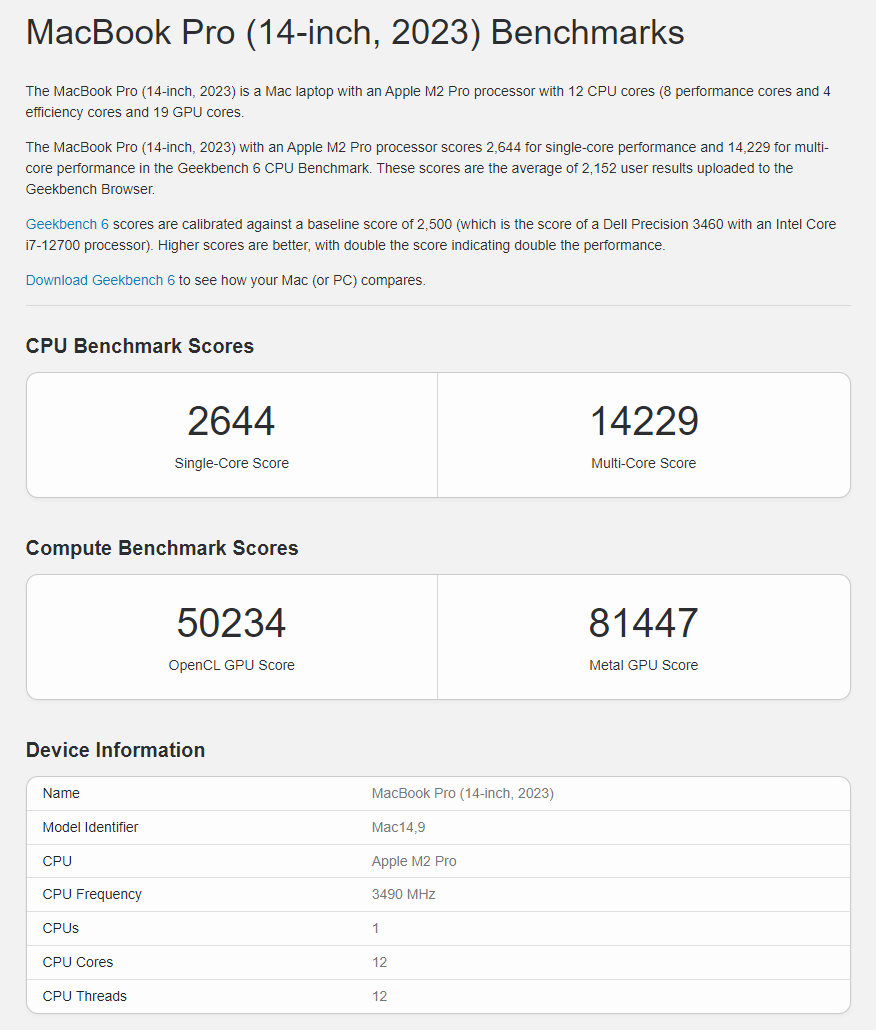 MacBook Pro (14-inch, 2023) Benchmarks

The MacBook Pro (14-inch, 2023) is a Mac laptop with an Apple M2 Pro processor with 12 CPU cores (8 performance cores and 4 efficiency cores and 19 GPU cores.

The MacBook Pro (14-inch, 2023) with an Apple M2 Pro processor scores 2,644 for single-core performance and 14,229 for multi-core performance in the Geekbench 6 CPU Benchmark. These scores are the average of 2,152 user results uploaded to the Geekbench Browser.

Geekbench 6 scores are calibrated against a baseline score of 2,500 (which is the score of a Dell Precision 3460 with an Intel Core i7-12700 processor). Higher scores are better, with double the score indicating double the performance.

Download Geekbench 6 to see how your Mac (or PC) compares.

CPU Benchmark Scores

2644
Single-Core Score

14229
Multi-Core Score

Compute Benchmark Scores

50234
OpenCL GPU Score

81447
Metal GPU Score

Device Information

| Name | MacBook Pro (14-inch, 2023) |
|---|---|
| Model Identifier | Mac14,9 |
| CPU | Apple M2 Pro |
| CPU Frequency | 3490 MHz |
| CPUs | 1 |
| CPU Cores | 12 |
| CPU Threads | 12 |